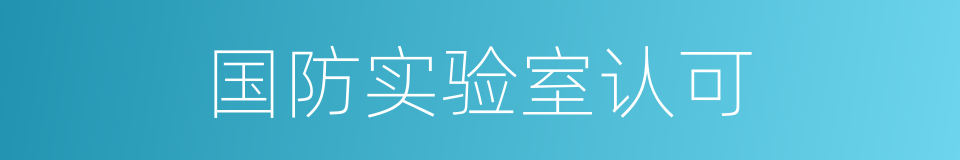 国防实验室认可